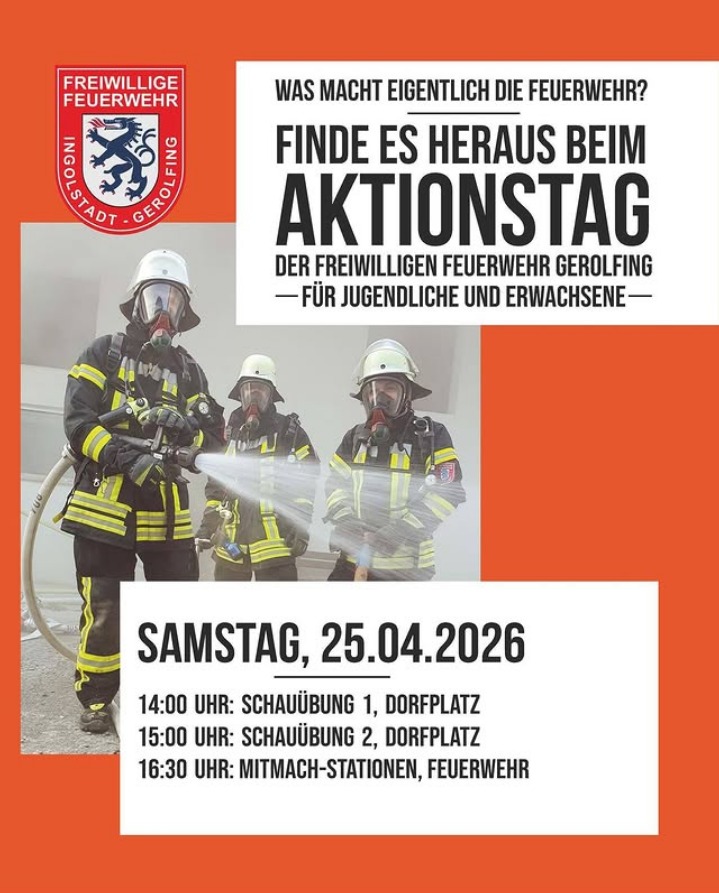 FREIWILLIGE FEUERWEHR
INGOLSTADT - GEROLFING

WAS MACHT EIGENTLICH DIE FEUERWEHR?

FINDE ES HERAUS BEIM AKTIONSTAG

DER FREIWILLIGEN FEUERWEHR GEROLFING
— FÜR JUGENDLICHE UND ERWACHSENE —

SAMSTAG, 25.04.2026

14:00 UHR: SCHAUÜBUNG 1, DORFPLATZ
15:00 UHR: SCHAUÜBUNG 2, DORFPLATZ
16:30 UHR: MITMACH-STATIONEN, FEUERWEHR